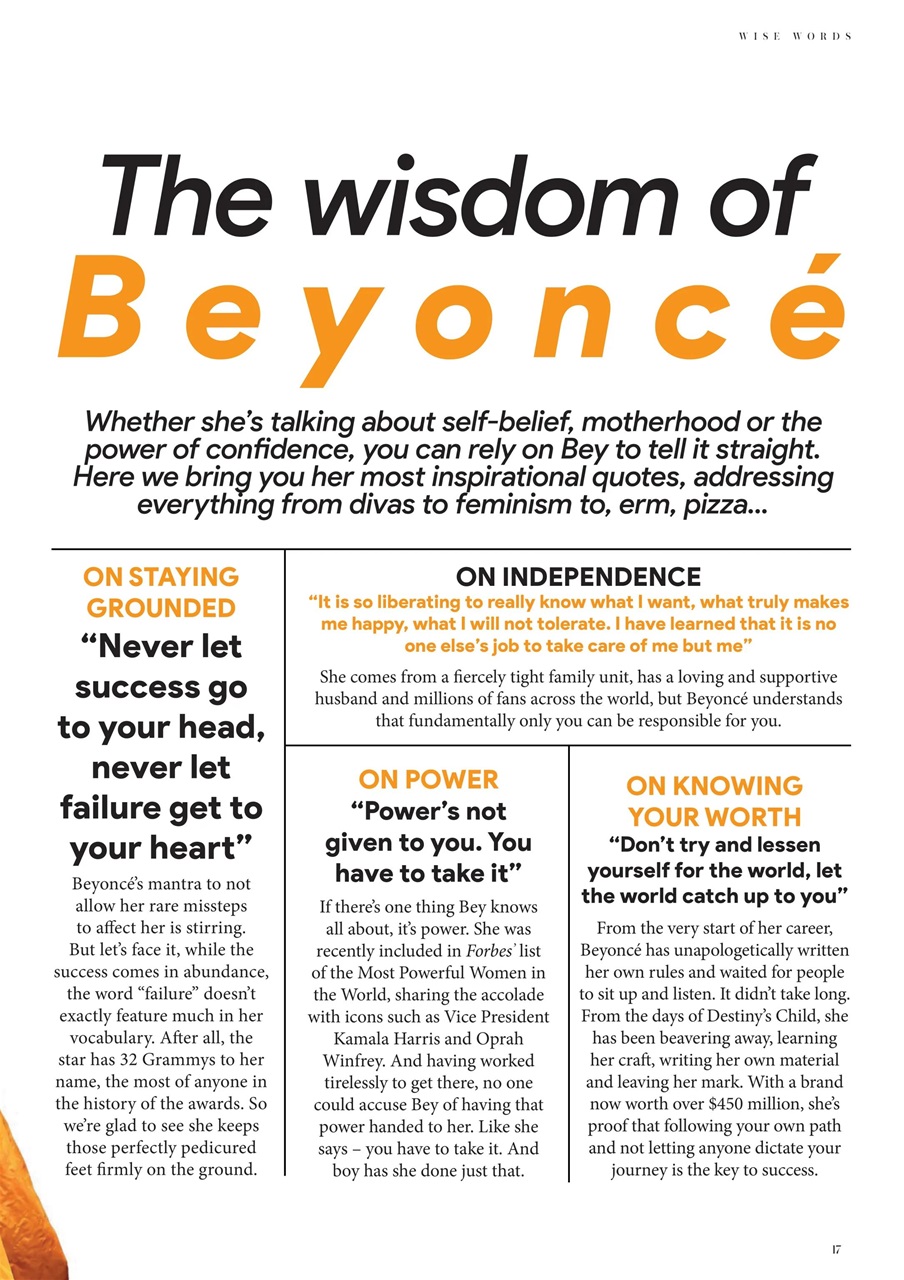 WISE WORDS

The wisdom of Beyoncé

Whether she's talking about self-belief, motherhood or the power of confidence, you can rely on Bey to tell it straight. Here we bring you her most inspirational quotes, addressing everything from divas to feminism to, erm, pizza...

ON STAYING GROUNDED

"Never let success go to your head, never let failure get to your heart"

Beyoncé's mantra to not allow her rare missteps to affect her is stirring. But let's face it, while the success comes in abundance, the word "failure" doesn't exactly feature much in her vocabulary. After all, the star has 32 Grammys to her name, the most of anyone in the history of the awards. So we're glad to see she keeps those perfectly pedicured feet firmly on the ground.

ON INDEPENDENCE

"It is so liberating to really know what I want, what truly makes me happy, what I will not tolerate. I have learned that it is no one else's job to take care of me but me"

She comes from a fiercely tight family unit, has a loving and supportive husband and millions of fans across the world, but Beyoncé understands that fundamentally only you can be responsible for you.

ON POWER

"Power's not given to you. You have to take it"

If there's one thing Bey knows all about, it's power. She was recently included in Forbes' list of the Most Powerful Women in the World, sharing the accolade with icons such as Vice President Kamala Harris and Oprah Winfrey. And having worked tirelessly to get there, no one could accuse Bey of having that power handed to her. Like she says – you have to take it. And boy has she done just that.

ON KNOWING YOUR WORTH

"Don't try and lessen yourself for the world, let the world catch up to you"

From the very start of her career, Beyoncé has unapologetically written her own rules and waited for people to sit up and listen. It didn't take long. From the days of Destiny's Child, she has been beavering away, learning her craft, writing her own material and leaving her mark. With a brand now worth over $450 million, she's proof that following your own path and not letting anyone dictate your journey is the key to success.

17